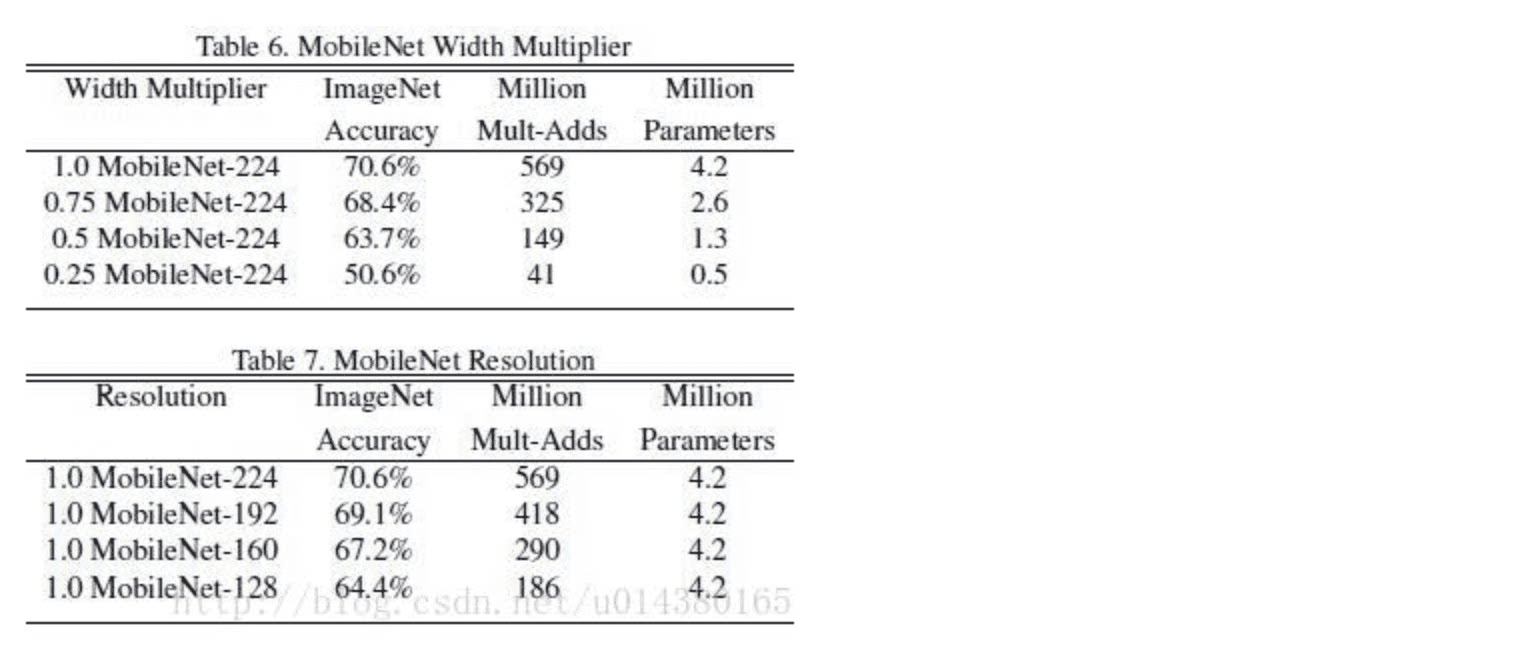 Table 6. MobileNet Width Multiplier

| Width Multiplier | ImageNet Accuracy | Million Mult-Adds | Million Parameters |
|---|---|---|---|
| 1.0 MobileNet-224 | 70.6% | 569 | 4.2 |
| 0.75 MobileNet-224 | 68.4% | 325 | 2.6 |
| 0.5 MobileNet-224 | 63.7% | 149 | 1.3 |
| 0.25 MobileNet-224 | 50.6% | 41 | 0.5 |

Table 7. MobileNet Resolution

| Resolution | ImageNet Accuracy | Million Mult-Adds | Million Parameters |
|---|---|---|---|
| 1.0 MobileNet-224 | 70.6% | 569 | 4.2 |
| 1.0 MobileNet-192 | 69.1% | 418 | 4.2 |
| 1.0 MobileNet-160 | 67.2% | 290 | 4.2 |
| 1.0 MobileNet-128 | 64.4% | 186 | 4.2 |

http://blog.csdn.net/u014380165